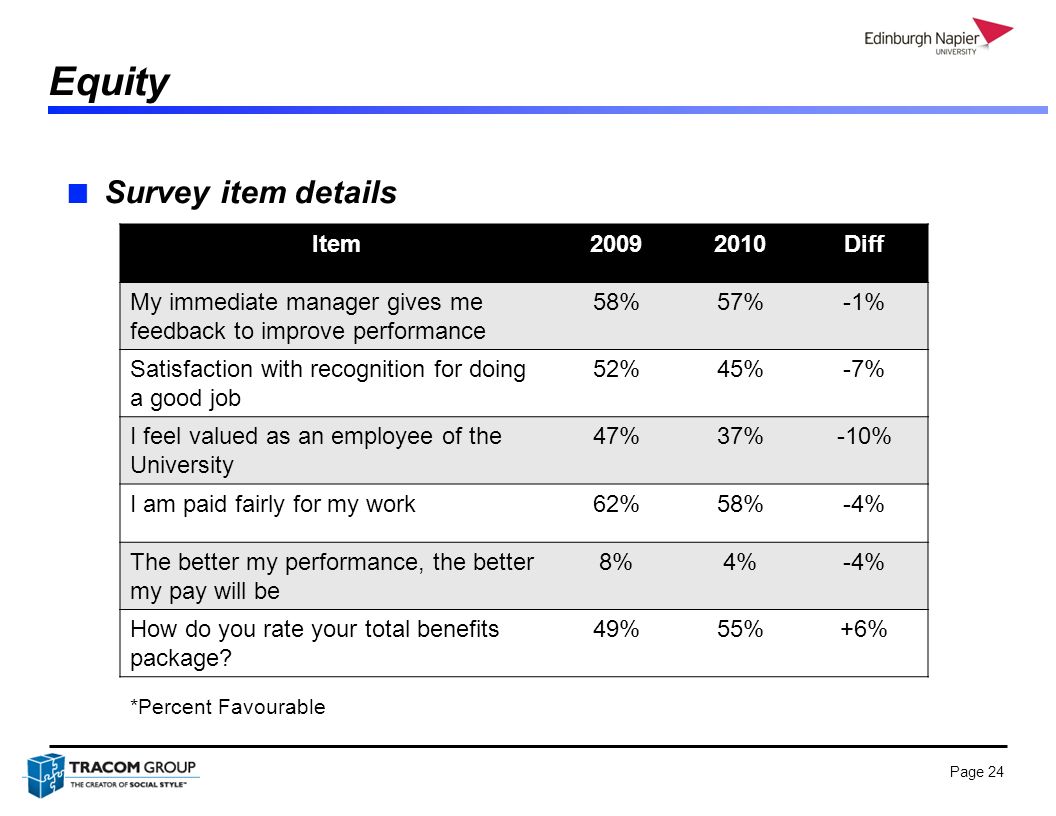 Edinburgh Napier
UNIVERSITY

Equity

Survey item details

| Item | 2009 | 2010 | Diff |
|---|---|---|---|
| My immediate manager gives me feedback to improve performance | 58% | 57% | -1% |
| Satisfaction with recognition for doing a good job | 52% | 45% | -7% |
| I feel valued as an employee of the University | 47% | 37% | -10% |
| I am paid fairly for my work | 62% | 58% | -4% |
| The better my performance, the better my pay will be | 8% | 4% | -4% |
| How do you rate your total benefits package? | 49% | 55% | +6% |

*Percent Favourable

TRACOM GROUP
THE CREATOR OF SOCIAL STYLE™

Page 24